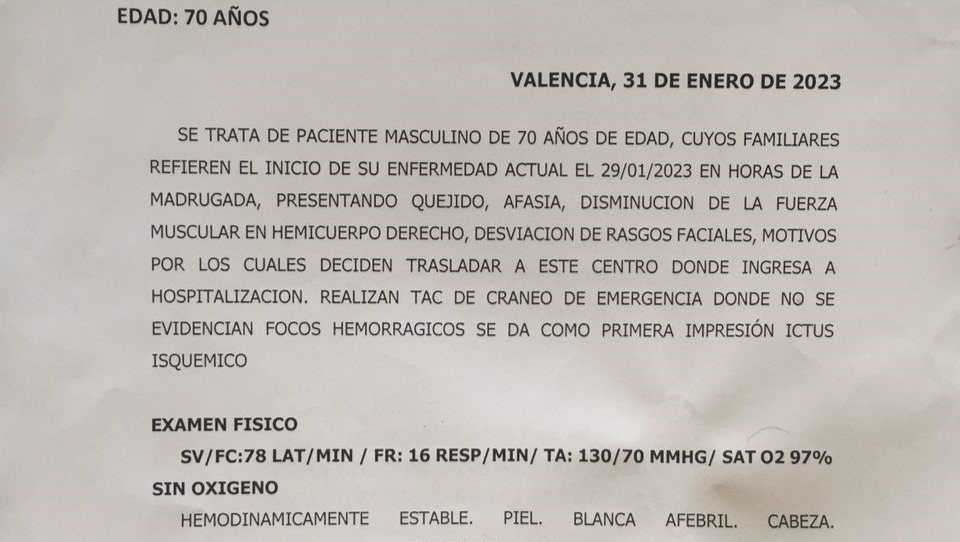 EDAD: 70 AÑOS

VALENCIA, 31 DE ENERO DE 2023

SE TRATA DE PACIENTE MASCULINO DE 70 AÑOS DE EDAD, CUYOS FAMILIARES REFIEREN EL INICIO DE SU ENFERMEDAD ACTUAL EL 29/01/2023 EN HORAS DE LA MADRUGADA, PRESENTANDO QUEJIDO, AFASIA, DISMINUCION DE LA FUERZA MUSCULAR EN HEMICUERPO DERECHO, DESVIACION DE RASGOS FACIALES, MOTIVOS POR LOS CUALES DECIDEN TRASLADAR A ESTE CENTRO DONDE INGRESA A HOSPITALIZACION. REALIZAN TAC DE CRANEO DE EMERGENCIA DONDE NO SE EVIDENCIAN FOCOS HEMORRAGICOS SE DA COMO PRIMERA IMPRESIÓN ICTUS ISQUEMICO

EXAMEN FISICO

SV/FC:78 LAT/MIN / FR: 16 RESP/MIN/ TA: 130/70 MMHG/ SAT O2 97% SIN OXIGENO

HEMODINAMICAMENTE ESTABLE. PIEL. BLANCA AFEBRIL. CABEZA.